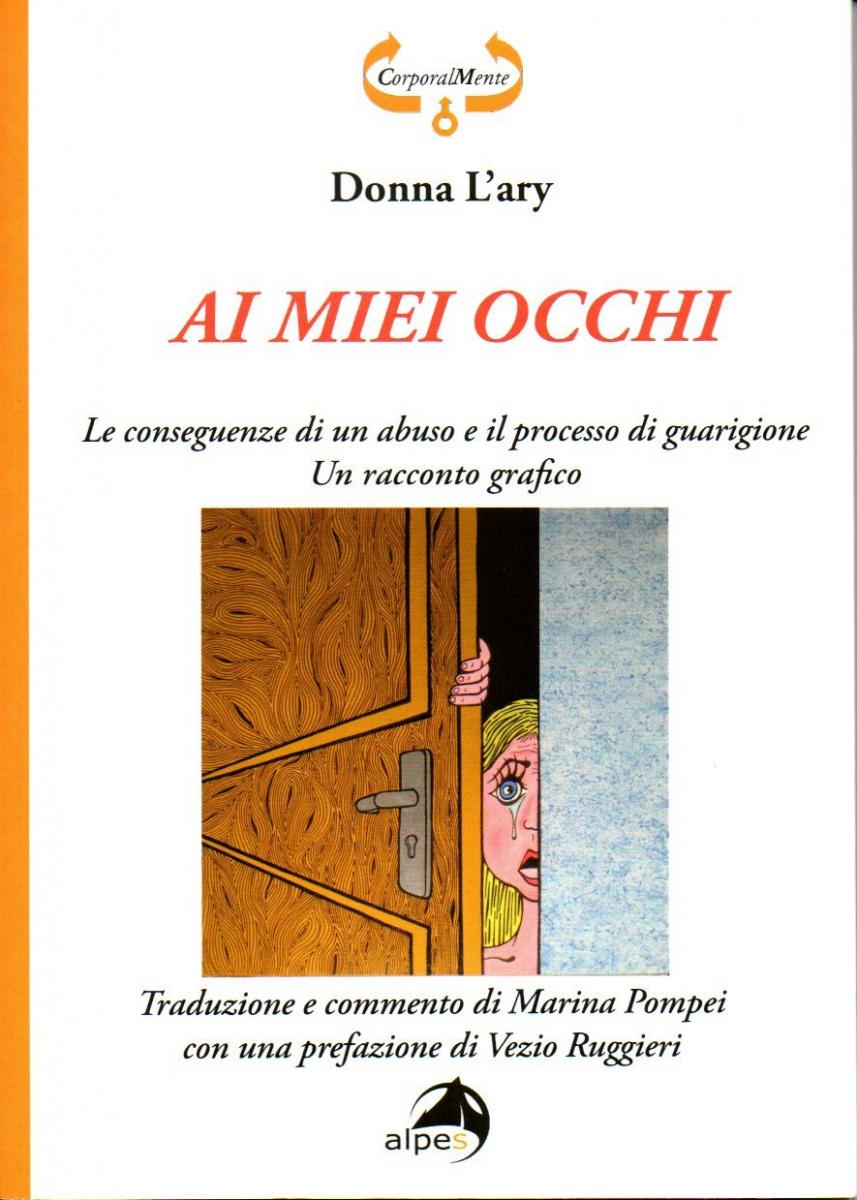 CorporalMente

Donna L'ary

AI MIEI OCCHI

Le conseguenze di un abuso e il processo di guarigione
Un racconto grafico

Traduzione e commento di Marina Pompei
con una prefazione di Vezio Ruggieri

alpes